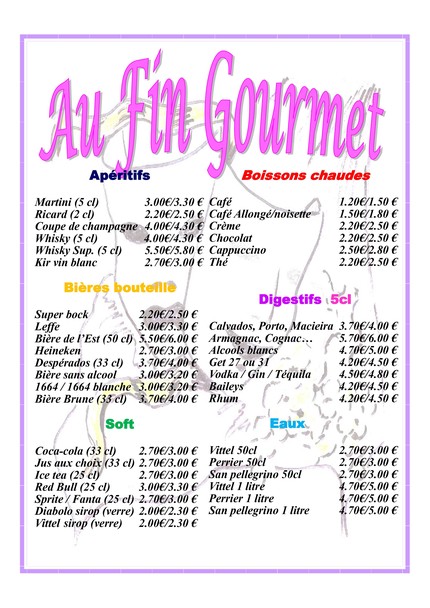 Au Fin Gourmet

Apéritifs

| | |
|---|---|
| Martini (5 cl) | 3.00€/3.30 € |
| Ricard (2 cl) | 2.20€/2.50 € |
| Coupe de champagne | 4.00€/4.30 € |
| Whisky (5 cl) | 4.00€/4.30 € |
| Whisky Sup. (5 cl) | 5.50€/5.80 € |
| Kir vin blanc | 2.70€/3.00 € |

Bières bouteille

| | |
|---|---|
| Super bock | 2.20€/2.50 € |
| Leffe | 3.00€/3.30 € |
| Bière de l'Est (50 cl) | 5.50€/6.00 € |
| Heineken | 2.70€/3.00 € |
| Despérados (33 cl) | 3.70€/4.00 € |
| Bière sans alcool | 3.00€/3.20 € |
| 1664 / 1664 blanche | 3.00€/3.20 € |
| Bière Brune (33 cl) | 3.70€/4.00 € |

Soft

| | |
|---|---|
| Coca-cola (33 cl) | 2.70€/3.00 € |
| Jus aux choix (33 cl) | 2.70€/3.00 € |
| Ice tea (25 cl) | 2.70€/3.00 € |
| Red Bull (25 cl) | 3.00€/3.30 € |
| Sprite / Fanta (25 cl) | 2.70€/3.00 € |
| Diabolo sirop (verre) | 2.00€/2.30 € |
| Vittel sirop (verre) | 2.00€/2.30 € |

Boissons chaudes

| | |
|---|---|
| Café | 1.20€/1.50 € |
| Café Allongé/noisette | 1.50€/1.80 € |
| Crème | 2.20€/2.50 € |
| Chocolat | 2.20€/2.50 € |
| Cappuccino | 2.50€/2.80 € |
| Thé | 2.20€/2.50 € |

Digestifs 5cl

| | |
|---|---|
| Calvados, Porto, Macieira | 3.70€/4.00 € |
| Armagnac, Cognac… | 5.70€/6.00 € |
| Alcools blancs | 4.70€/5.00 € |
| Get 27 ou 31 | 4.20€/4.50 € |
| Vodka / Gin / Téquila | 4.50€/4.80 € |
| Baileys | 4.20€/4.50 € |
| Rhum | 4.20€/4.50 € |

Eaux

| | |
|---|---|
| Vittel 50cl | 2.70€/3.00 € |
| Perrier 50cl | 2.70€/3.00 € |
| San pellegrino 50cl | 2.70€/3.00 € |
| Vittel 1 litre | 4.70€/5.00 € |
| Perrier 1 litre | 4.70€/5.00 € |
| San pellegrino 1 litre | 4.70€/5.00 € |